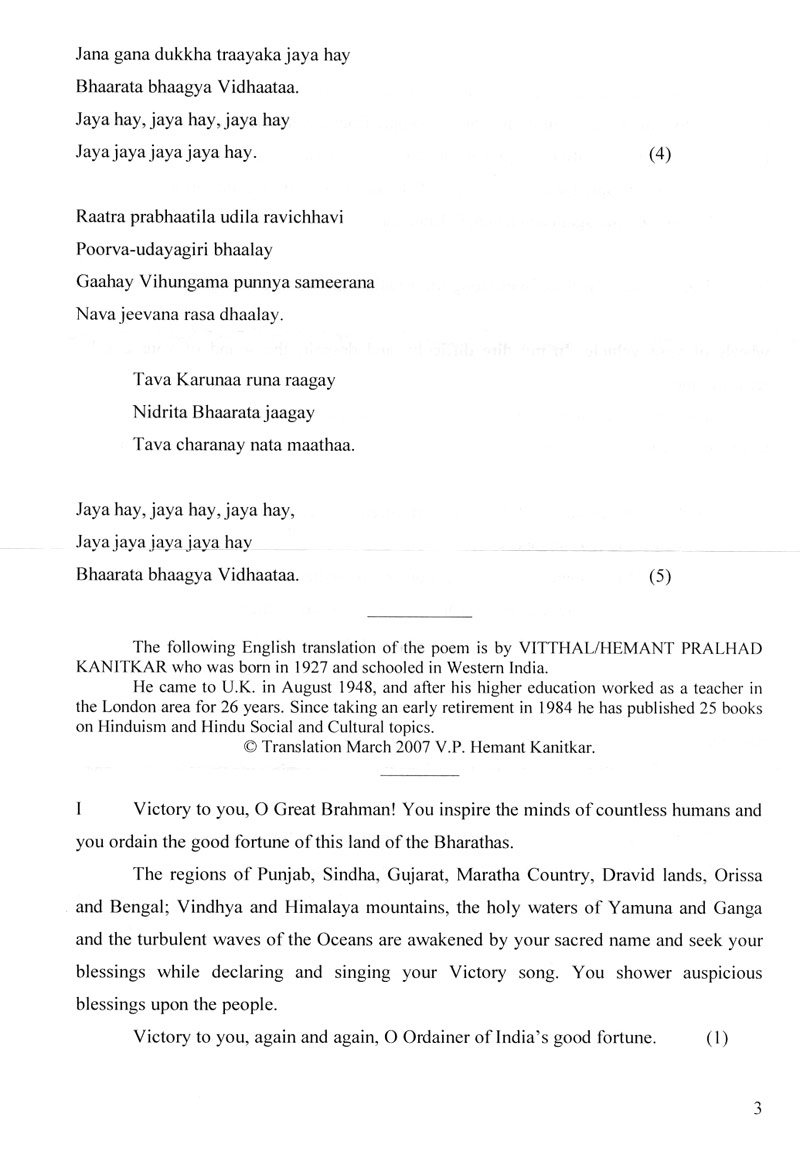 Jana gana dukkha traayaka jaya hay
Bhaarata bhaagya Vidhaataa.
Jaya hay, jaya hay, jaya hay
Jaya jaya jaya jaya hay. (4)

Raatra prabhaatila udila ravichhavi
Poorva-udayagiri bhaalay
Gaahay Vihungama punnya sameerana
Nava jeevana rasa dhaalay.

Tava Karunaa runa raagay
Nidrita Bhaarata jaagay
Tava charanay nata maathaa.

Jaya hay, jaya hay, jaya hay,
Jaya jaya jaya jaya hay
Bhaarata bhaagya Vidhaataa. (5)

The following English translation of the poem is by VITTHAL/HEMANT PRALHAD KANITKAR who was born in 1927 and schooled in Western India.

He came to U.K. in August 1948, and after his higher education worked as a teacher in the London area for 26 years. Since taking an early retirement in 1984 he has published 25 books on Hinduism and Hindu Social and Cultural topics.

© Translation March 2007 V.P. Hemant Kanitkar.

I Victory to you, O Great Brahman! You inspire the minds of countless humans and you ordain the good fortune of this land of the Bharathas.

The regions of Punjab, Sindha, Gujarat, Maratha Country, Dravid lands, Orissa and Bengal; Vindhya and Himalaya mountains, the holy waters of Yamuna and Ganga and the turbulent waves of the Oceans are awakened by your sacred name and seek your blessings while declaring and singing your Victory song. You shower auspicious blessings upon the people.

Victory to you, again and again, O Ordainer of India's good fortune. (1)

3